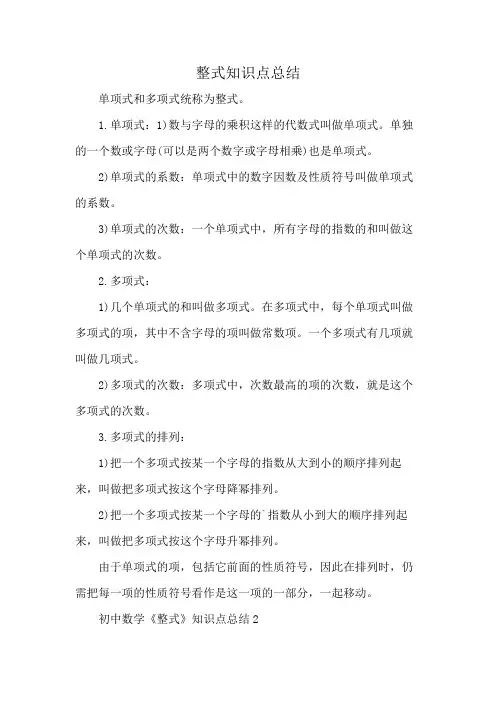 整式知识点总结

单项式和多项式统称为整式。

1.单项式：1)数与字母的乘积这样的代数式叫做单项式。单独的一个数或字母(可以是两个数字或字母相乘)也是单项式。

2)单项式的系数：单项式中的数字因数及性质符号叫做单项式的系数。

3)单项式的次数：一个单项式中，所有字母的指数的和叫做这个单项式的次数。

2.多项式：

1)几个单项式的和叫做多项式。在多项式中，每个单项式叫做多项式的项，其中不含字母的项叫做常数项。一个多项式有几项就叫做几项式。

2)多项式的次数：多项式中，次数最高的项的次数，就是这个多项式的次数。

3.多项式的排列：

1)把一个多项式按某一个字母的指数从大到小的顺序排列起来，叫做把多项式按这个字母降幂排列。

2)把一个多项式按某一个字母的`指数从小到大的顺序排列起来，叫做把多项式按这个字母升幂排列。

由于单项式的项，包括它前面的性质符号，因此在排列时，仍需把每一项的性质符号看作是这一项的一部分，一起移动。

初中数学《整式》知识点总结2